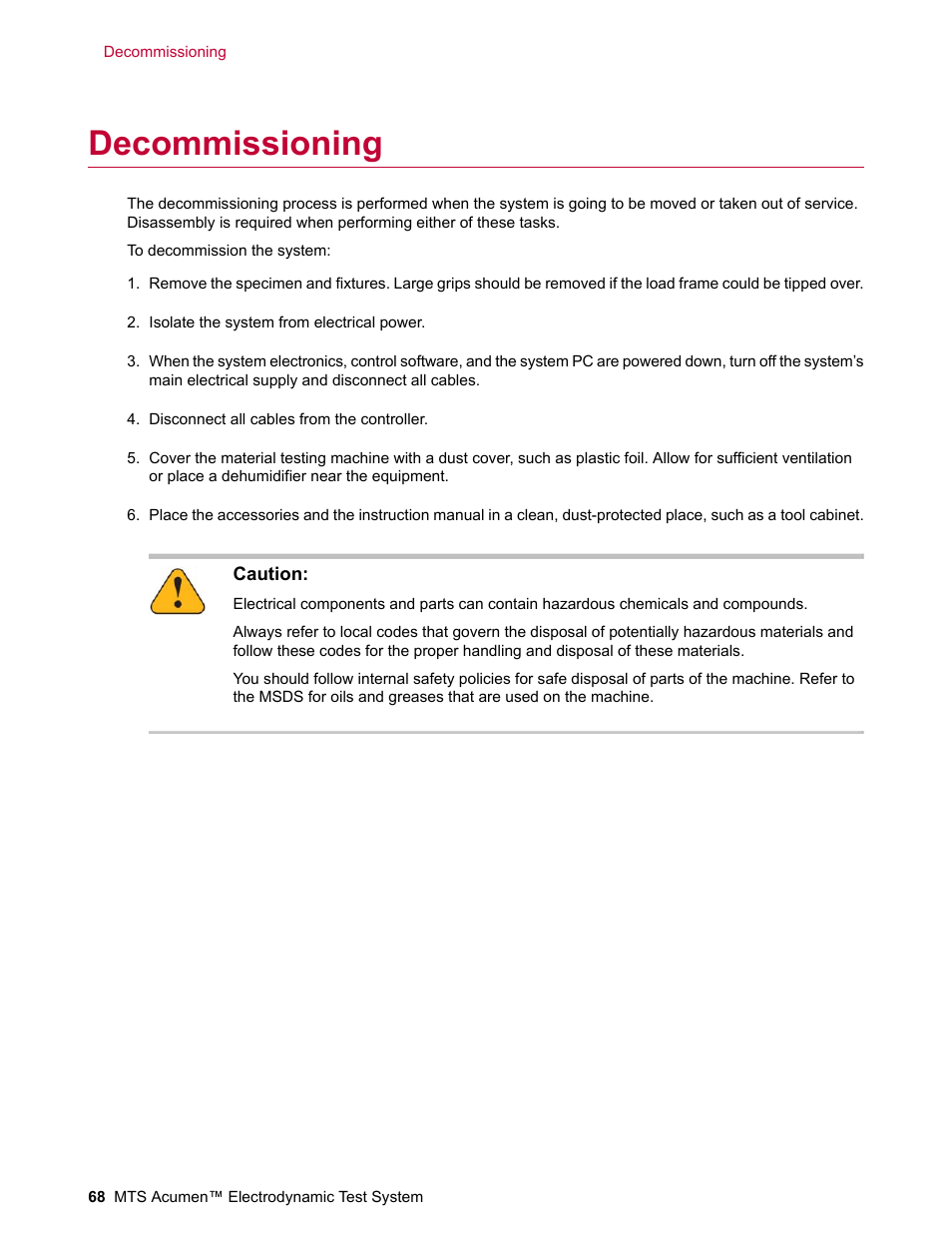 Decommissioning

Decommissioning

The decommissioning process is performed when the system is going to be moved or taken out of service. Disassembly is required when performing either of these tasks.

To decommission the system:

1. Remove the specimen and fixtures. Large grips should be removed if the load frame could be tipped over.

2. Isolate the system from electrical power.

3. When the system electronics, control software, and the system PC are powered down, turn off the system's main electrical supply and disconnect all cables.

4. Disconnect all cables from the controller.

5. Cover the material testing machine with a dust cover, such as plastic foil. Allow for sufficient ventilation or place a dehumidifier near the equipment.

6. Place the accessories and the instruction manual in a clean, dust-protected place, such as a tool cabinet.

Caution:

Electrical components and parts can contain hazardous chemicals and compounds.

Always refer to local codes that govern the disposal of potentially hazardous materials and follow these codes for the proper handling and disposal of these materials.

You should follow internal safety policies for safe disposal of parts of the machine. Refer to the MSDS for oils and greases that are used on the machine.

68 MTS Acumen™ Electrodynamic Test System